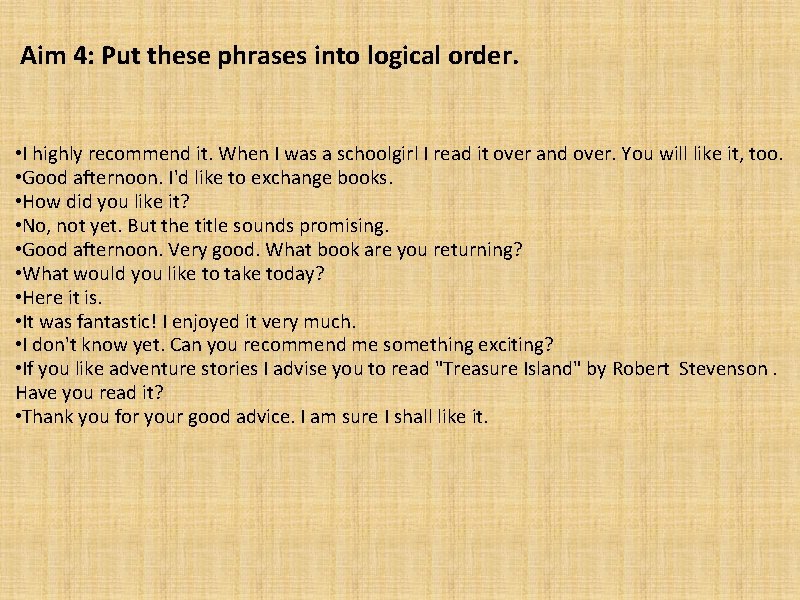 Aim 4: Put these phrases into logical order.

•I highly recommend it. When I was a schoolgirl I read it over and over. You will like it, too.
•Good afternoon. I'd like to exchange books.
•How did you like it?
•No, not yet. But the title sounds promising.
•Good afternoon. Very good. What book are you returning?
•What would you like to take today?
•Here it is.
•It was fantastic! I enjoyed it very much.
•I don't know yet. Can you recommend me something exciting?
•If you like adventure stories I advise you to read "Treasure Island" by Robert Stevenson . Have you read it?
•Thank you for your good advice. I am sure I shall like it.